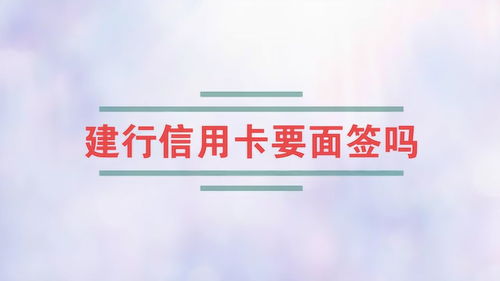 建行信用卡要面签吗